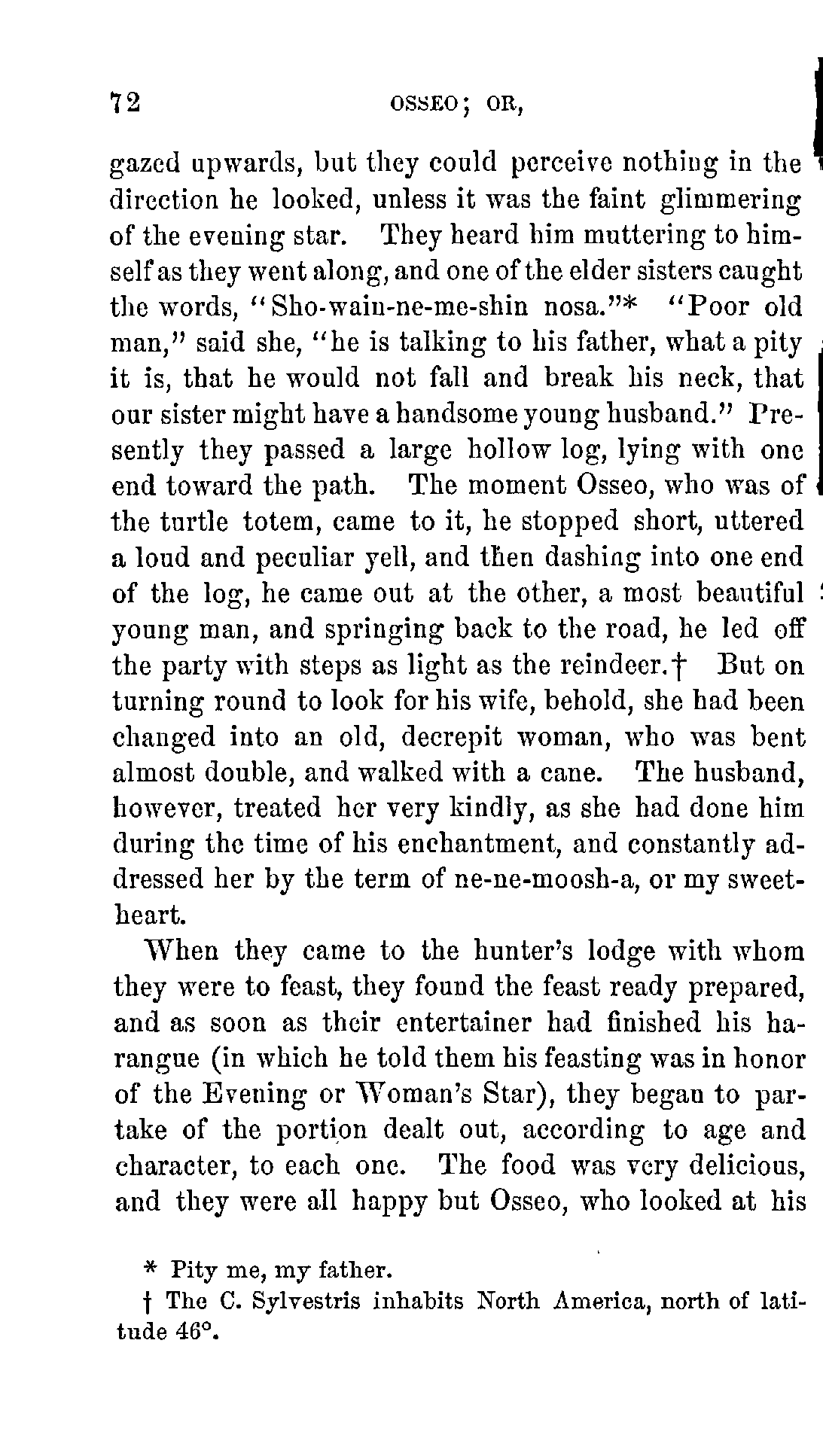 72 OSSEO; OR,

gazed upwards, but they could perceive nothing in the direction he looked, unless it was the faint glimmering of the evening star. They heard him muttering to himself as they went along, and one of the elder sisters caught the words, "Sho-wain-ne-me-shin nosa."* "Poor old man," said she, "he is talking to his father, what a pity it is, that he would not fall and break his neck, that our sister might have a handsome young husband." Presently they passed a large hollow log, lying with one end toward the path. The moment Osseo, who was of the turtle totem, came to it, he stopped short, uttered a loud and peculiar yell, and then dashing into one end of the log, he came out at the other, a most beautiful young man, and springing back to the road, he led off the party with steps as light as the reindeer.† But on turning round to look for his wife, behold, she had been changed into an old, decrepit woman, who was bent almost double, and walked with a cane. The husband, however, treated her very kindly, as she had done him during the time of his enchantment, and constantly addressed her by the term of ne-ne-moosh-a, or my sweetheart.

When they came to the hunter's lodge with whom they were to feast, they found the feast ready prepared, and as soon as their entertainer had finished his harangue (in which he told them his feasting was in honor of the Evening or Woman's Star), they began to partake of the portion dealt out, according to age and character, to each one. The food was very delicious, and they were all happy but Osseo, who looked at his

* Pity me, my father.

† The C. Sylvestris inhabits North America, north of latitude 46°.